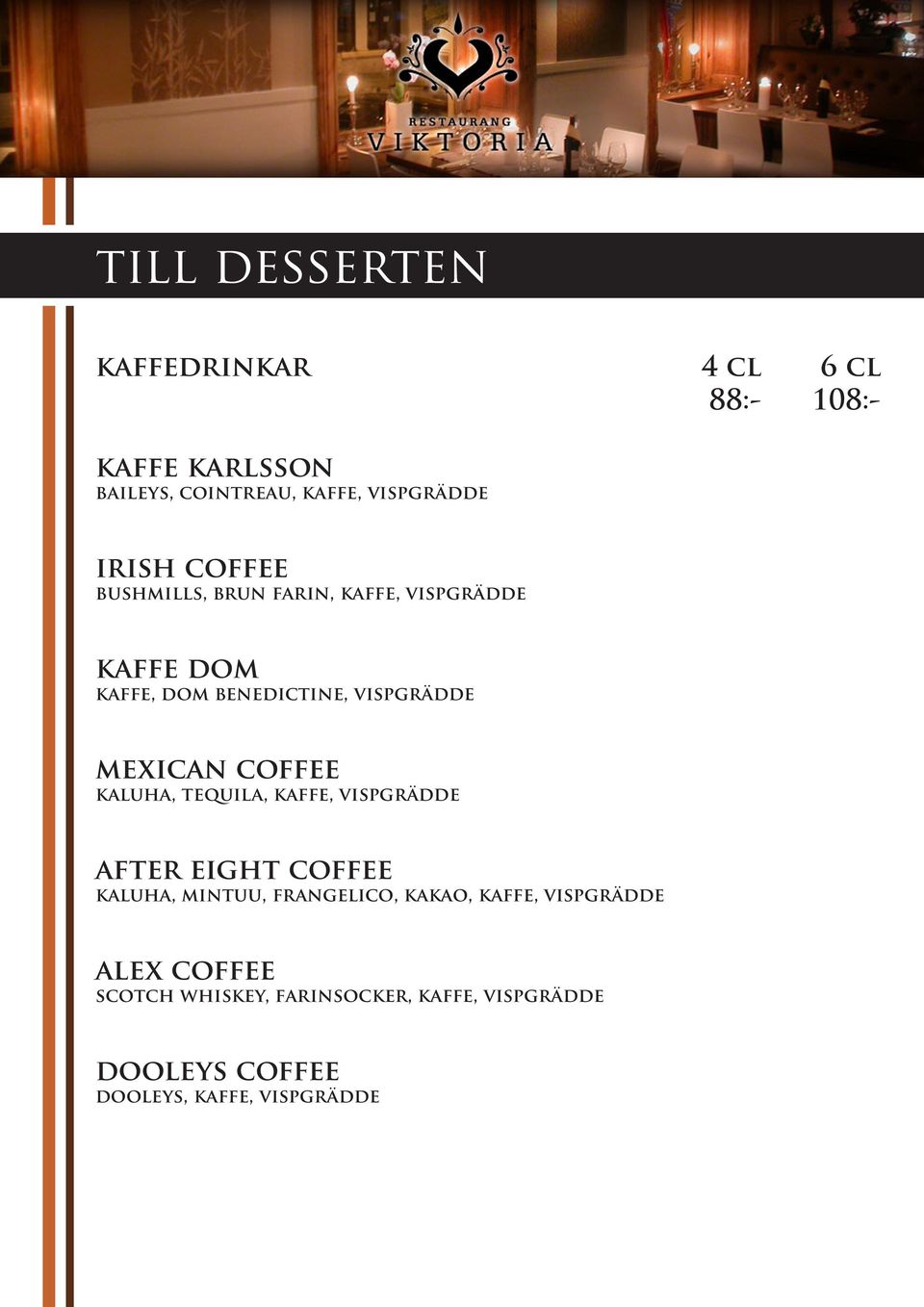 RESTAURANG
VIKTORIA

TILL DESSERTEN

KAFFEDRINKAR 4 CL 6 CL
88:- 108:-

KAFFE KARLSSON
BAILEYS, COINTREAU, KAFFE, VISPGRÄDDE

IRISH COFFEE
BUSHMILLS, BRUN FARIN, KAFFE, VISPGRÄDDE

KAFFE DOM
KAFFE, DOM BENEDICTINE, VISPGRÄDDE

MEXICAN COFFEE
KALUHA, TEQUILA, KAFFE, VISPGRÄDDE

AFTER EIGHT COFFEE
KALUHA, MINTUU, FRANGELICO, KAKAO, KAFFE, VISPGRÄDDE

ALEX COFFEE
SCOTCH WHISKEY, FARINSOCKER, KAFFE, VISPGRÄDDE

DOOLEYS COFFEE
DOOLEYS, KAFFE, VISPGRÄDDE